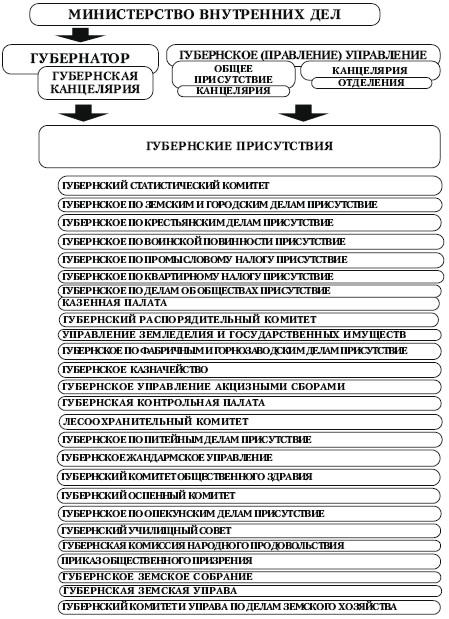 МИНИСТЕРСТВО ВНУТРЕННИХ ДЕЛ

ГУБЕРНАТОР

ГУБЕРНСКАЯ КАНЦЕЛЯРИЯ

ГУБЕРНСКОЕ (ПРАВЛЕНИЕ) УПРАВЛЕНИЕ

ОБЩЕЕ ПРИСУТСТВИЕ

КАНЦЕЛЯРИЯ

КАНЦЕЛЯРИЯ

ОТДЕЛЕНИЯ

ГУБЕРНСКИЕ ПРИСУТСТВИЯ

ГУБЕРНСКИЙ СТАТИСТИЧЕСКИЙ КОМИТЕТ

ГУБЕРНСКОЕ ПО ЗЕМСКИМ И ГОРОДСКИМ ДЕЛАМ ПРИСУТСТВИЕ

ГУБЕРНСКОЕ ПО КРЕСТЬЯНСКИМ ДЕЛАМ ПРИСУТСТВИЕ

ГУБЕРНСКОЕ ПО ВОИНСКОЙ ПОВИННОСТИ ПРИСУТСТВИЕ

ГУБЕРНСКОЕ ПО ПРОМЫСЛОВОМУ НАЛОГУ ПРИСУТСТВИЕ

ГУБЕРНСКОЕ ПО КВАРТИРНОМУ НАЛОГУ ПРИСУТСТВИЕ

ГУБЕРНСКОЕ ПО ДЕЛАМ ОБ ОБЩЕСТВАХ ПРИСУТСТВИЕ

КАЗЕННАЯ ПАЛАТА

ГУБЕРНСКИЙ РАСПОРЯДИТЕЛЬНЫЙ КОМИТЕТ

УПРАВЛЕНИЕ ЗЕМЛЕДЕЛИЯ И ГОСУДАРСТВЕННЫХ ИМУЩЕСТВ

ГУБЕРНСКОЕ ПО ФАБРИЧНЫМ И ГОРНОЗАВОДСКИМ ДЕЛАМ ПРИСУТСТВИЕ

ГУБЕРНСКОЕ КАЗНАЧЕЙСТВО

ГУБЕРНСКОЕ УПРАВЛЕНИЕ АКЦИЗНЫМИ СБОРАМИ

ГУБЕРНСКАЯ КОНТРОЛЬНАЯ ПАЛАТА

ЛЕСООХРАНИТЕЛЬНЫЙ КОМИТЕТ

ГУБЕРНСКОЕ ПО ПИТЕЙНЫМ ДЕЛАМ ПРИСУТСТВИЕ

ГУБЕРНСКОЕ ЖАНДАРМСКОЕ УПРАВЛЕНИЕ

ГУБЕРНСКИЙ КОМИТЕТ ОБЩЕСТВЕННОГО ЗДРАВИЯ

ГУБЕРНСКИЙ ОСПЕННЫЙ КОМИТЕТ

ГУБЕРНСКОЕ ПО ОПЕКУНСКИМ ДЕЛАМ ПРИСУТСТВИЕ

ГУБЕРНСКИЙ УЧИЛИЩНЫЙ СОВЕТ

ГУБЕРНСКАЯ КОМИССИЯ НАРОДНОГО ПРОДОВОЛЬСТВИЯ

ПРИКАЗ ОБЩЕСТВЕННОГО ПРИЗРЕНИЯ

ГУБЕРНСКОЕ ЗЕМСКОЕ СОБРАНИЕ

ГУБЕРНСКАЯ ЗЕМСКАЯ УПРАВА

ГУБЕРНСКИЙ КОМИТЕТ И УПРАВА ПО ДЕЛАМ ЗЕМСКОГО ХОЗЯЙСТВА